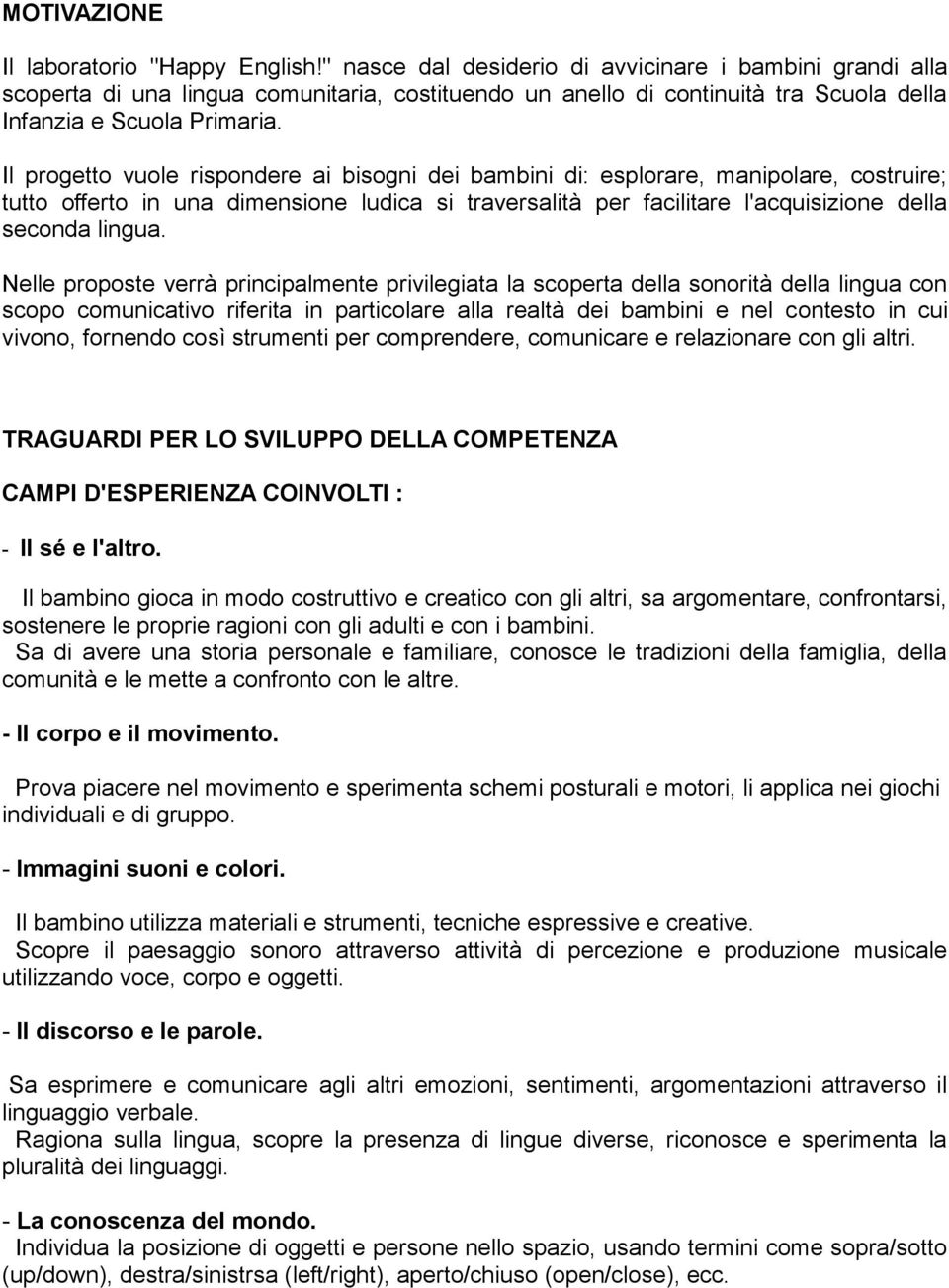 MOTIVAZIONE

Il laboratorio "Happy English!" nasce dal desiderio di avvicinare i bambini grandi alla scoperta di una lingua comunitaria, costituendo un anello di continuità tra Scuola della Infanzia e Scuola Primaria.

Il progetto vuole rispondere ai bisogni dei bambini di: esplorare, manipolare, costruire; tutto offerto in una dimensione ludica si traversalità per facilitare l'acquisizione della seconda lingua.

Nelle proposte verrà principalmente privilegiata la scoperta della sonorità della lingua con scopo comunicativo riferita in particolare alla realtà dei bambini e nel contesto in cui vivono, fornendo così strumenti per comprendere, comunicare e relazionare con gli altri.

TRAGUARDI PER LO SVILUPPO DELLA COMPETENZA

CAMPI D'ESPERIENZA COINVOLTI :

- Il sé e l'altro.

Il bambino gioca in modo costruttivo e creatico con gli altri, sa argomentare, confrontarsi, sostenere le proprie ragioni con gli adulti e con i bambini.
Sa di avere una storia personale e familiare, conosce le tradizioni della famiglia, della comunità e le mette a confronto con le altre.

- Il corpo e il movimento.

Prova piacere nel movimento e sperimenta schemi posturali e motori, li applica nei giochi individuali e di gruppo.

- Immagini suoni e colori.

Il bambino utilizza materiali e strumenti, tecniche espressive e creative.
Scopre il paesaggio sonoro attraverso attività di percezione e produzione musicale utilizzando voce, corpo e oggetti.

- Il discorso e le parole.

Sa esprimere e comunicare agli altri emozioni, sentimenti, argomentazioni attraverso il linguaggio verbale.
Ragiona sulla lingua, scopre la presenza di lingue diverse, riconosce e sperimenta la pluralità dei linguaggi.

- La conoscenza del mondo.
Individua la posizione di oggetti e persone nello spazio, usando termini come sopra/sotto (up/down), destra/sinistrsa (left/right), aperto/chiuso (open/close), ecc.